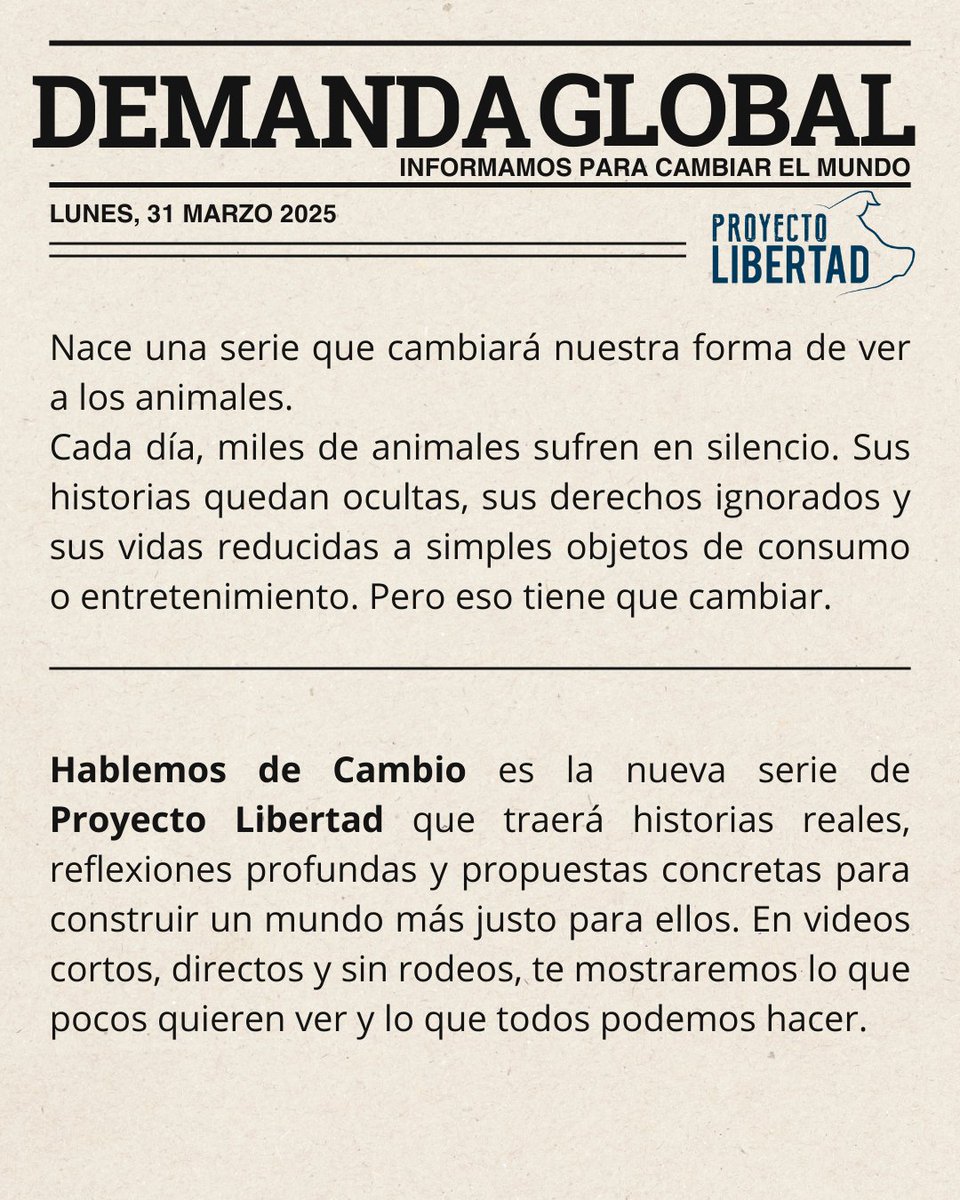 DEMANDA GLOBAL

INFORMAMOS PARA CAMBIAR EL MUNDO

LUNES, 31 MARZO 2025

PROYECTO LIBERTAD

Nace una serie que cambiará nuestra forma de ver a los animales.
Cada día, miles de animales sufren en silencio. Sus historias quedan ocultas, sus derechos ignorados y sus vidas reducidas a simples objetos de consumo o entretenimiento. Pero eso tiene que cambiar.

Hablemos de Cambio es la nueva serie de Proyecto Libertad que traerá historias reales, reflexiones profundas y propuestas concretas para construir un mundo más justo para ellos. En videos cortos, directos y sin rodeos, te mostraremos lo que pocos quieren ver y lo que todos podemos hacer.